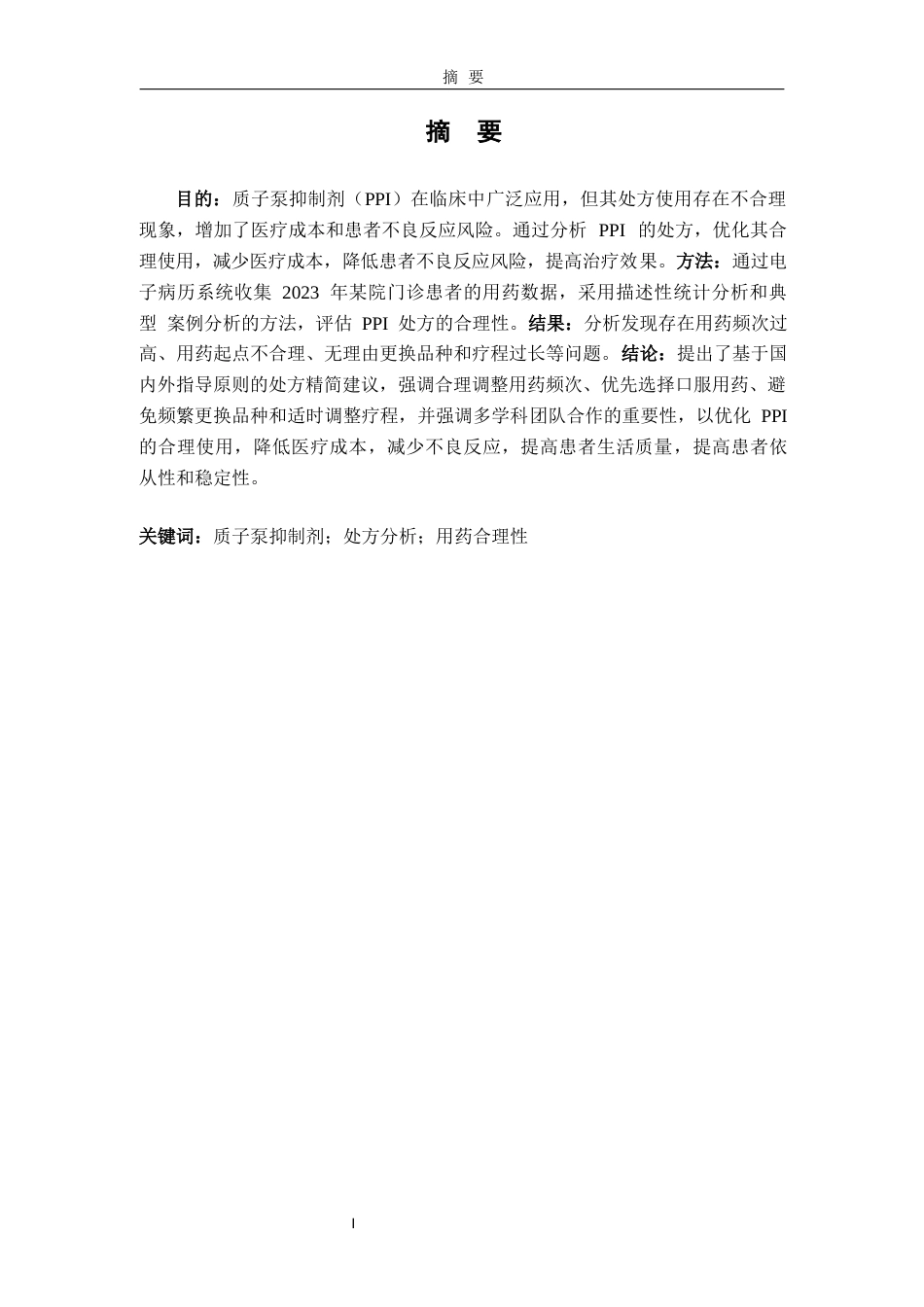 摘 要

摘 要

目的：质子泵抑制剂（PPI）在临床中广泛应用，但其处方使用存在不合理现象，增加了医疗成本和患者不良反应风险。通过分析 PPI 的处方，优化其合理使用，减少医疗成本，降低患者不良反应风险，提高治疗效果。方法：通过电子病历系统收集 2023 年某院门诊患者的用药数据，采用描述性统计分析和典型 案例分析的方法，评估 PPI 处方的合理性。结果：分析发现存在用药频次过高、用药起点不合理、无理由更换品种和疗程过长等问题。结论：提出了基于国内外指导原则的处方精简建议，强调合理调整用药频次、优先选择口服用药、避免频繁更换品种和适时调整疗程，并强调多学科团队合作的重要性，以优化 PPI 的合理使用，降低医疗成本，减少不良反应，提高患者生活质量，提高患者依从性和稳定性。

关键词：质子泵抑制剂；处方分析；用药合理性

I